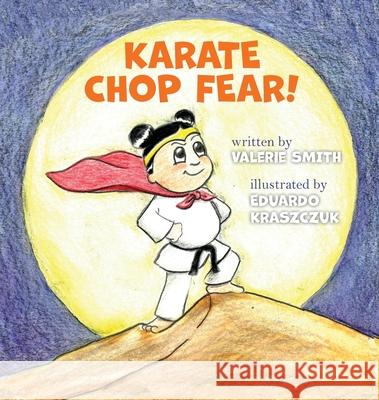 KARATE CHOP FEAR!

written by
VALERIE SMITH

illustrated by
EDUARDO KRASZCZUK

Kraina Książek